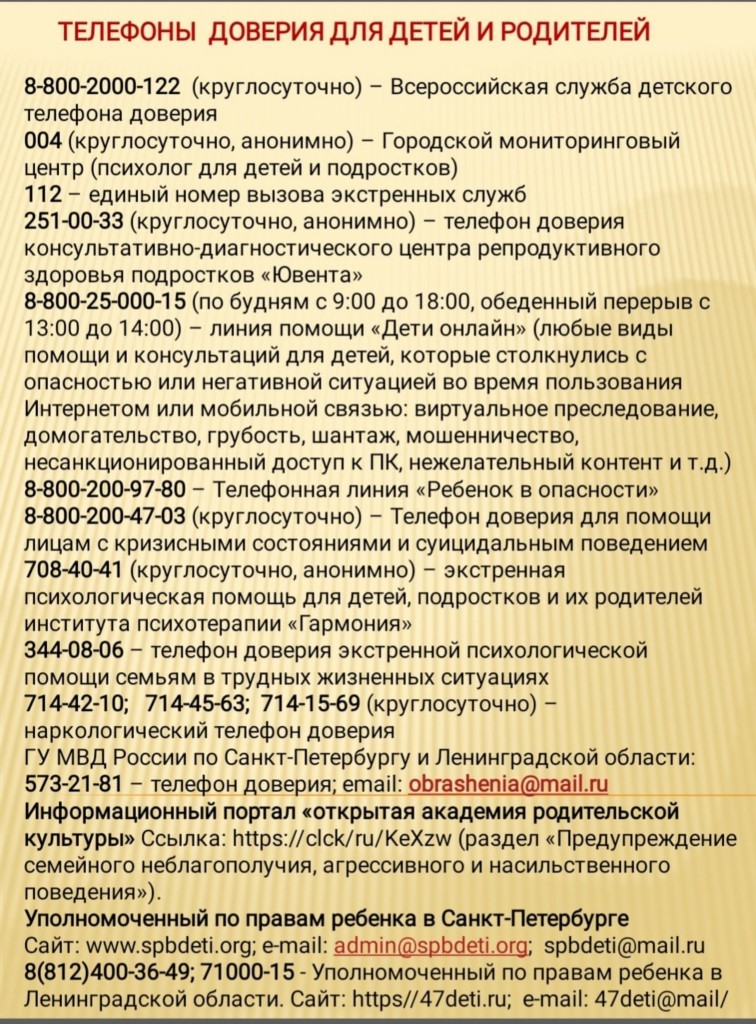 ТЕЛЕФОНЫ ДОВЕРИЯ ДЛЯ ДЕТЕЙ И РОДИТЕЛЕЙ

8-800-2000-122 (круглосуточно) – Всероссийская служба детского телефона доверия
004 (круглосуточно, анонимно) – Городской мониторинговый центр (психолог для детей и подростков)
112 – единый номер вызова экстренных служб
251-00-33 (круглосуточно, анонимно) – телефон доверия консультативно-диагностического центра репродуктивного здоровья подростков «Ювента»
8-800-25-000-15 (по будням с 9:00 до 18:00, обеденный перерыв с 13:00 до 14:00) – линия помощи «Дети онлайн» (любые виды помощи и консультаций для детей, которые столкнулись с опасностью или негативной ситуацией во время пользования Интернетом или мобильной связью: виртуальное преследование, домогательство, грубость, шантаж, мошенничество, несанкционированный доступ к ПК, нежелательный контент и т.д.)
8-800-200-97-80 – Телефонная линия «Ребенок в опасности»
8-800-200-47-03 (круглосуточно) – Телефон доверия для помощи лицам с кризисными состояниями и суицидальным поведением
708-40-41 (круглосуточно, анонимно) – экстренная психологическая помощь для детей, подростков и их родителей института психотерапии «Гармония»
344-08-06 – телефон доверия экстренной психологической помощи семьям в трудных жизненных ситуациях
714-42-10; 714-45-63; 714-15-69 (круглосуточно) – наркологический телефон доверия
ГУ МВД России по Санкт-Петербургу и Ленинградской области:
573-21-81 – телефон доверия; email: obrashenia@mail.ru
Информационный портал «открытая академия родительской культуры» Ссылка: https://clck/ru/KeXzw (раздел «Предупреждение семейного неблагополучия, агрессивного и насильственного поведения»).
Уполномоченный по правам ребенка в Санкт-Петербурге
Сайт: www.spbdeti.org; e-mail: admin@spbdeti.org; spbdeti@mail.ru
8(812)400-36-49; 71000-15 - Уполномоченный по правам ребенка в Ленинградской области. Сайт: https//47deti.ru; e-mail: 47deti@mail/